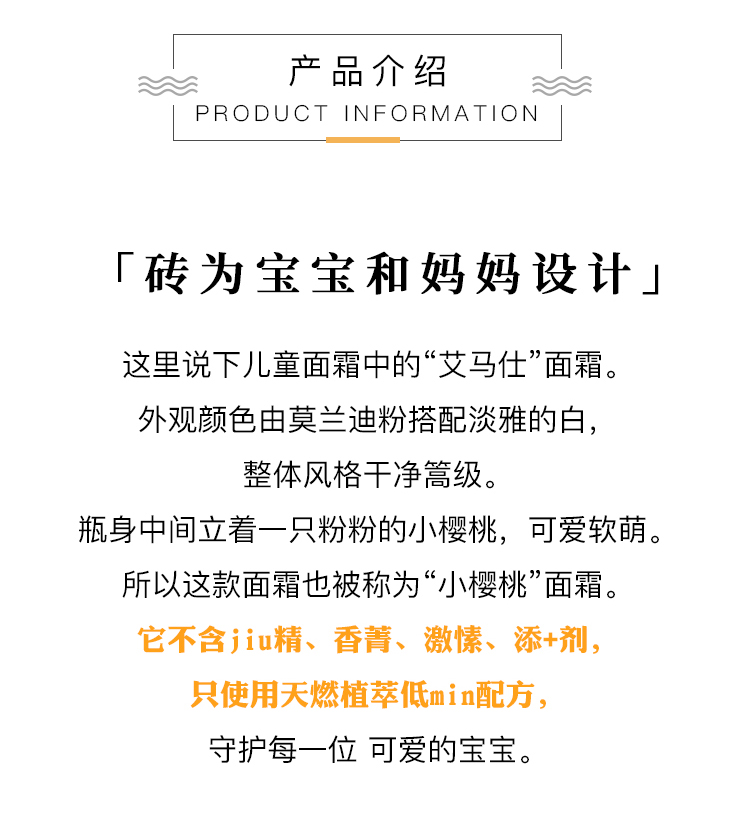 产品介绍
PRODUCT INFORMATION

「砖为宝宝和妈妈设计」

这里说下儿童面霜中的“艾马仕”面霜。
外观颜色由莫兰迪粉搭配淡雅的白，
整体风格干净篙级。
瓶身中间立着一只粉粉的小樱桃，可爱软萌。
所以这款面霜也被称为“小樱桃”面霜。
它不含jiu精、香菁、激愫、添+剂，
只使用天燃植萃低min配方，
守护每一位 可爱的宝宝。